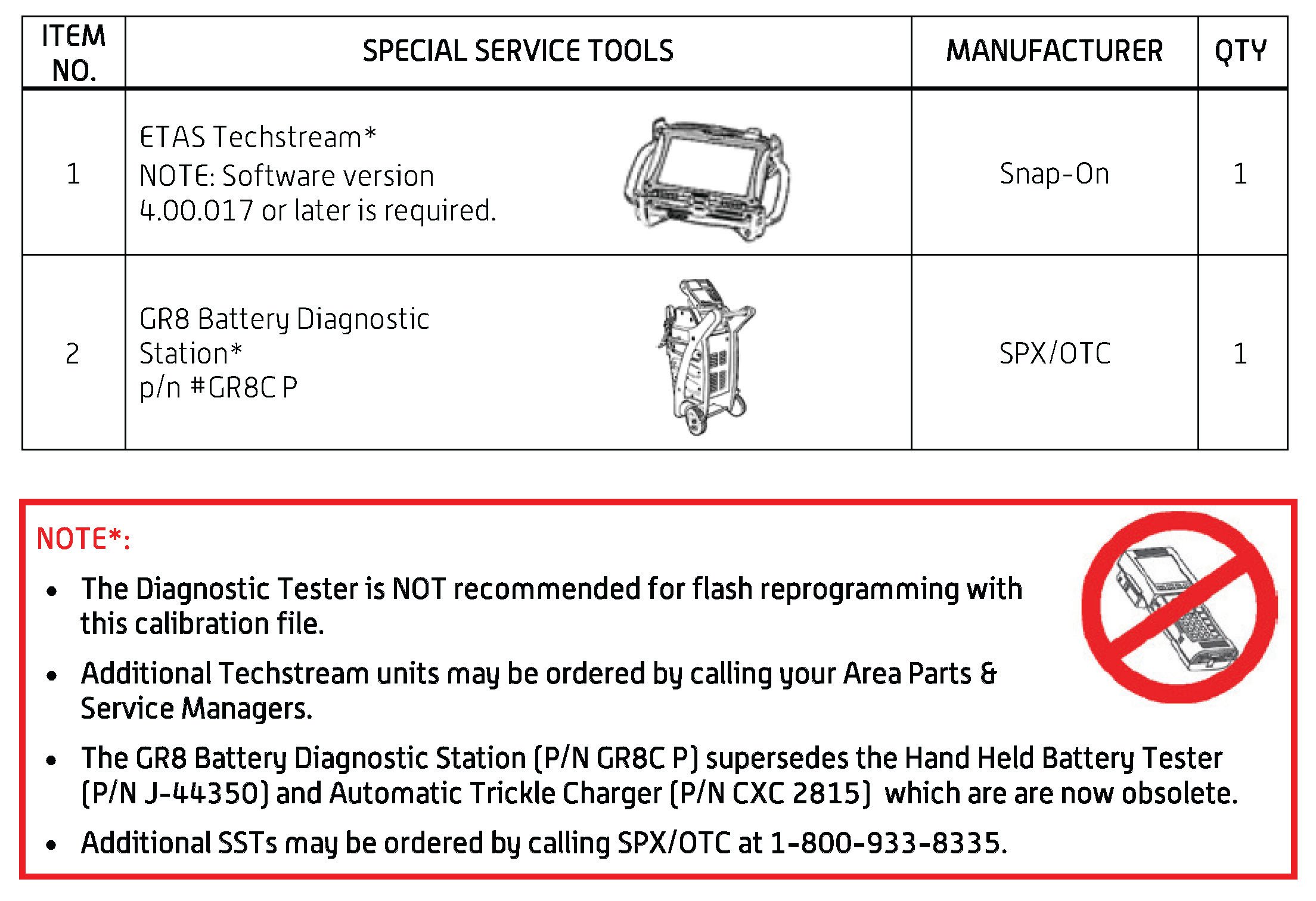 | ITEM NO. | SPECIAL SERVICE TOOLS | MANUFACTURER | QTY |
|---|---|---|---|
| 1 | ETAS Techstream* NOTE: Software version 4.00.017 or later is required. | Snap-On | 1 |
| 2 | GR8 Battery Diagnostic Station* p/n #GR8C P | SPX/OTC | 1 |

NOTE*:

• The Diagnostic Tester is NOT recommended for flash reprogramming with this calibration file.

• Additional Techstream units may be ordered by calling your Area Parts & Service Managers.

• The GR8 Battery Diagnostic Station (P/N GR8C P) supersedes the Hand Held Battery Tester (P/N J-44350) and Automatic Trickle Charger (P/N CXC 2815) which are are now obsolete.

• Additional SSTs may be ordered by calling SPX/OTC at 1-800-933-8335.